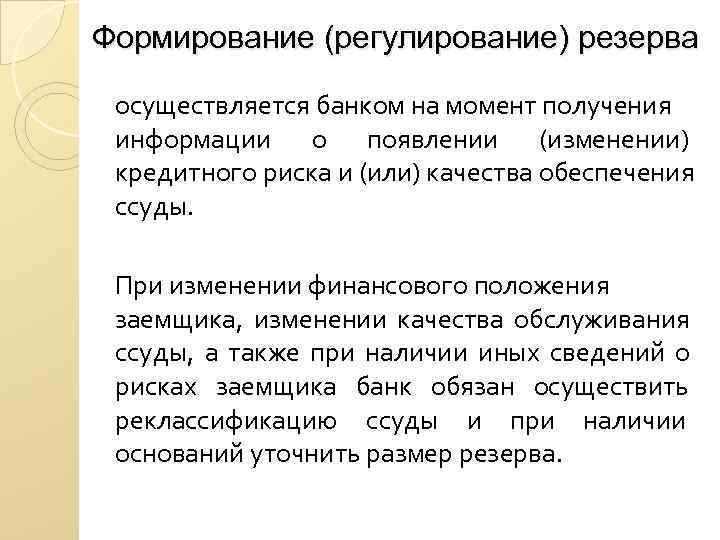 Формирование (регулирование) резерва

осуществляется банком на момент получения информации о появлении (изменении) кредитного риска и (или) качества обеспечения ссуды.

При изменении финансового положения заемщика, изменении качества обслуживания ссуды, а также при наличии иных сведений о рисках заемщика банк обязан осуществить реклассификацию ссуды и при наличии оснований уточнить размер резерва.